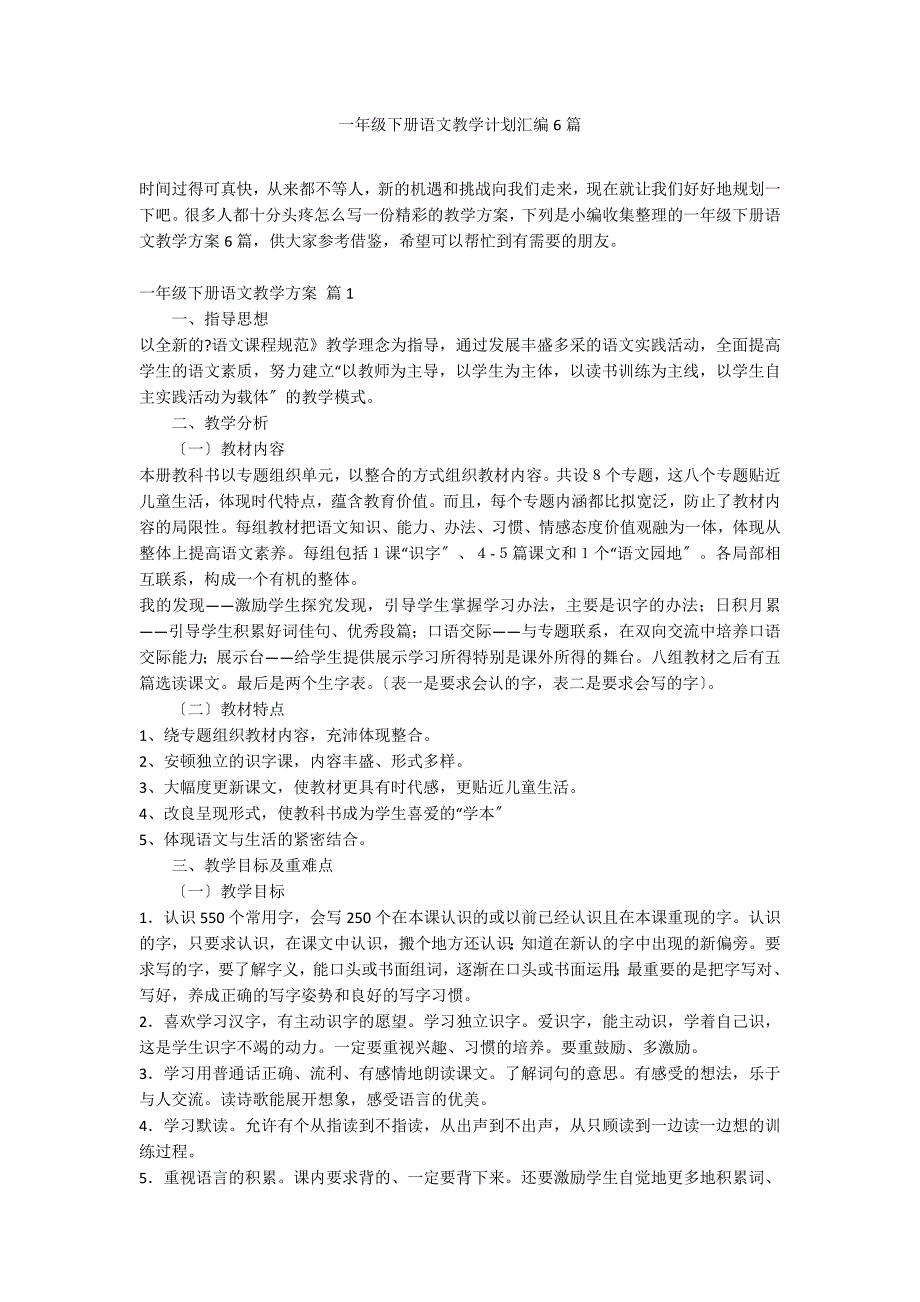 一年级下册语文教学计划汇编 6 篇

时间过得可真快，从来都不等人，新的机遇和挑战向我们走来，现在就让我们好好地规划一下吧。很多人都十分头疼怎么写一份精彩的教学方案，下列是小编收集整理的一年级下册语文教学方案 6 篇，供大家参考借鉴，希望可以帮忙到有需要的朋友。

一年级下册语文教学方案 篇 1

一、指导思想

以全新的?语文课程规范》教学理念为指导，通过发展丰盛多采的语文实践活动，全面提高学生的语文素质，努力建立“以教师为主导，以学生为主体，以读书训练为主线，以学生自主实践活动为载体〞的教学模式。

二、教学分析

〔一〕教材内容

本册教科书以专题组织单元，以整合的方式组织教材内容。共设 8 个专题，这八个专题贴近儿童生活，体现时代特点，蕴含教育价值。而且，每个专题内涵都比拟宽泛，防止了教材内容的局限性。每组教材把语文知识、能力、办法、习惯、情感态度价值观融为一体，体现从整体上提高语文素养。每组包括 1 课“识字〞、 4 - 5 篇课文和 1 个“语文园地〞。各局部相互联系，构成一个有机的整体。

我的发现——激励学生探究发现，引导学生掌握学习办法，主要是识字的办法；日积月累——引导学生积累好词佳句、优秀段篇；口语交际——与专题联系，在双向交流中培养口语交际能力；展示台——给学生提供展示学习所得特别是课外所得的舞台。八组教材之后有五篇选读课文。最后是两个生字表。〔表一是要求会认的字，表二是要求会写的字〕。

〔二〕教材特点

1、绕专题组织教材内容，充沛体现整合。

2、安顿独立的识字课，内容丰盛、形式多样。

3、大幅度更新课文，使教材更具有时代感，更贴近儿童生活。

4、改良呈现形式，使教科书成为学生喜爱的“学本〞

5、体现语文与生活的紧密结合。

三、教学目标及重难点

〔一〕教学目标

1．认识 550 个常用字，会写 250 个在本课认识的或以前已经认识且在本课重现的字。认识的字，只要求认识，在课文中认识，搬个地方还认识；知道在新认的字中出现的新偏旁。要求写的字，要了解字义，能口头或书面组词，逐渐在口头或书面运用；最重要的是把字写对、写好，养成正确的写字姿势和良好的写字习惯。

2．喜欢学习汉字，有主动识字的愿望。学习独立识字。爱识字，能主动识，学着自己识，这是学生识字不竭的动力。一定要重视兴趣、习惯的培养。要重鼓励、多激励。

3．学习用普通话正确、流利、有感情地朗读课文。了解词句的意思。有感受的想法，乐于与人交流。读诗歌能展开想象，感受语言的优美。

4．学习默读。允许有个从指读到不指读，从出声到不出声，从只顾读到一边读一边想的训练过程。

5．重视语言的积累。课内要求背的、一定要背下来。还要激励学生自觉地更多地积累词、